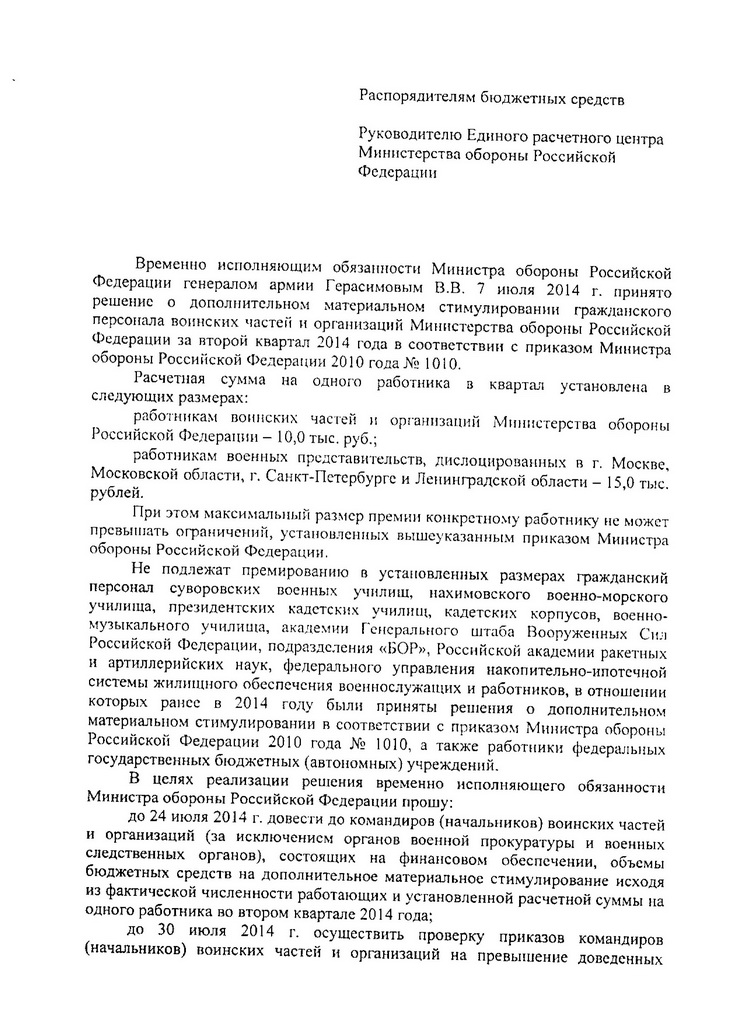 Распорядителям бюджетных средств

Руководителю Единого расчетного центра Министерства обороны Российской Федерации

Временно исполняющим обязанности Министра обороны Российской Федерации генералом армии Герасимовым В.В. 7 июля 2014 г. принято решение о дополнительном материальном стимулировании гражданского персонала воинских частей и организаций Министерства обороны Российской Федерации за второй квартал 2014 года в соответствии с приказом Министра обороны Российской Федерации 2010 года № 1010.

Расчетная сумма на одного работника в квартал установлена в следующих размерах:

работникам воинских частей и организаций Министерства обороны Российской Федерации – 10,0 тыс. руб.;

работникам военных представительств, дислоцированных в г. Москве, Московской области, г. Санкт-Петербурге и Ленинградской области – 15,0 тыс. рублей.

При этом максимальный размер премии конкретному работнику не может превышать ограничений, установленных вышеуказанным приказом Министра обороны Российской Федерации.

Не подлежат премированию в установленных размерах гражданский персонал суворовских военных училищ, нахимовского военно-морского училища, президентских кадетских училищ, кадетских корпусов, военно-музыкального училища, академии Генерального штаба Вооруженных Сил Российской Федерации, подразделения «БОР», Российской академии ракетных и артиллерийских наук, федерального управления накопительно-ипотечной системы жилищного обеспечения военнослужащих и работников, в отношении которых ранее в 2014 году были приняты решения о дополнительном материальном стимулировании в соответствии с приказом Министра обороны Российской Федерации 2010 года № 1010, а также работники федеральных государственных бюджетных (автономных) учреждений.

В целях реализации решения временно исполняющего обязанности Министра обороны Российской Федерации прошу:

до 24 июля 2014 г. довести до командиров (начальников) воинских частей и организаций (за исключением органов военной прокуратуры и военных следственных органов), состоящих на финансовом обеспечении, объемы бюджетных средств на дополнительное материальное стимулирование исходя из фактической численности работающих и установленной расчетной суммы на одного работника во втором квартале 2014 года;

до 30 июля 2014 г. осуществить проверку приказов командиров (начальников) воинских частей и организаций на превышение доведенных